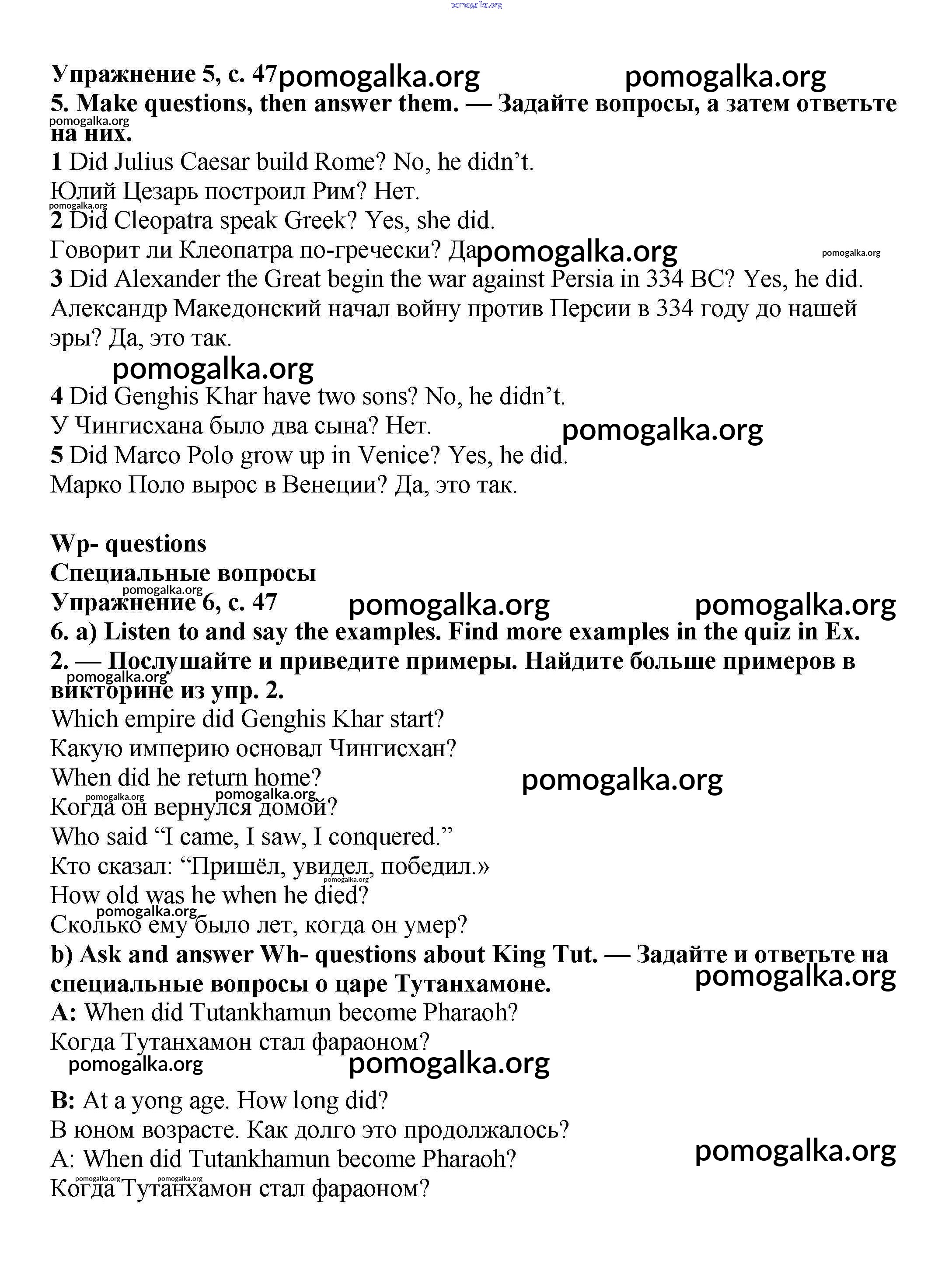 pomogalka.org

Упражнение 5, с. 47 pomogalka.org pomogalka.org
5. Make questions, then answer them. — Задайте вопросы, а затем ответьте на них.
pomogalka.org
1 Did Julius Caesar build Rome? No, he didn't.
Юлий Цезарь построил Рим? Нет.
pomogalka.org
2 Did Cleopatra speak Greek? Yes, she did.
Говорит ли Клеопатра по-гречески? Да pomogalka.org pomogalka.org
3 Did Alexander the Great begin the war against Persia in 334 BC? Yes, he did.
Александр Македонский начал войну против Персии в 334 году до нашей эры? Да, это так.
pomogalka.org
4 Did Genghis Khar have two sons? No, he didn't.
У Чингисхана было два сына? Нет. pomogalka.org
5 Did Marco Polo grow up in Venice? Yes, he did.
Марко Поло вырос в Венеции? Да, это так.

Wp- questions
Специальные вопросы
pomogalka.org
Упражнение 6, с. 47 pomogalka.org pomogalka.org
6. a) Listen to and say the examples. Find more examples in the quiz in Ex. 2. — Послушайте и приведите примеры. Найдите больше примеров в викторине из упр. 2.
pomogalka.org
Which empire did Genghis Khar start?
Какую империю основал Чингисхан?
When did he return home? pomogalka.org
pomogalka.org pomogalka.org
Когда он вернулся домой?
Who said "I came, I saw, I conquered."
Кто сказал: "Пришёл, увидел, победил.»
pomogalka.org
How old was he when he died?
pomogalka.org
Сколько ему было лет, когда он умер?
b) Ask and answer Wh- questions about King Tut. — Задайте и ответьте на специальные вопросы о царе Тутанхамоне. pomogalka.org
A: When did Tutankhamun become Pharaoh?
Когда Тутанхамон стал фараоном?
pomogalka.org pomogalka.org
B: At a yong age. How long did?
В юном возрасте. Как долго это продолжалось?
A: When did Tutankhamun become Pharaoh? pomogalka.org
pomogalka.org pomogalka.org
Когда Тутанхамон стал фараоном?